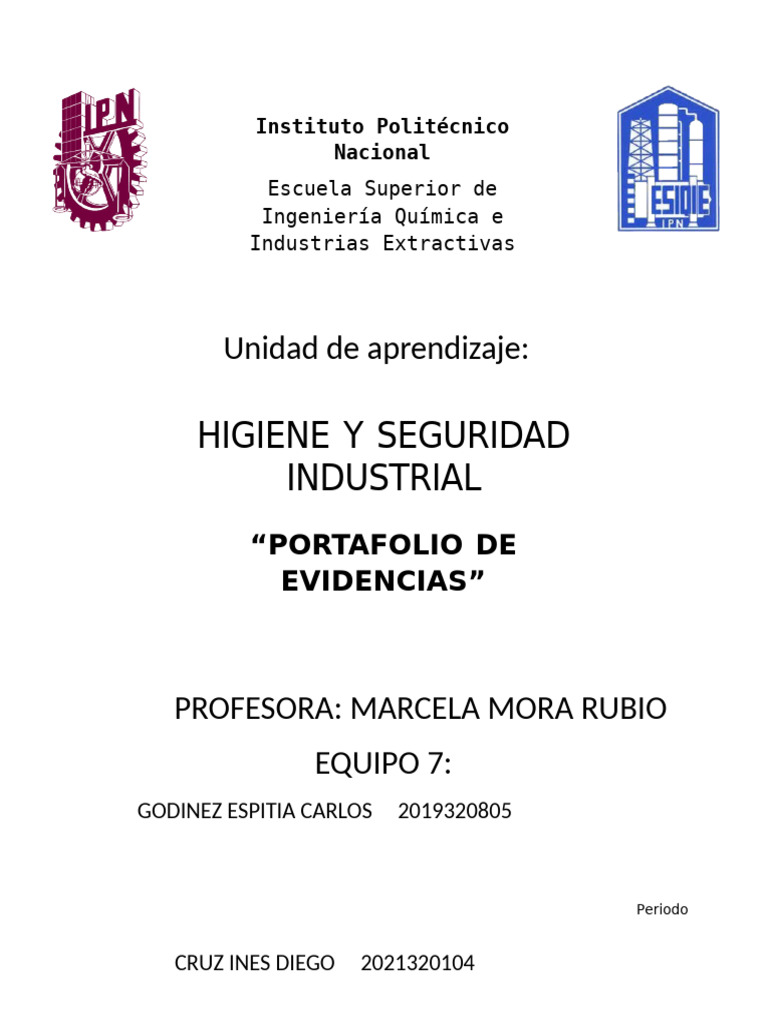 IPN

Instituto Politécnico Nacional

Escuela Superior de Ingeniería Química e Industrias Extractivas

ESIQIE
IPN

Unidad de aprendizaje:

HIGIENE Y SEGURIDAD INDUSTRIAL

“PORTAFOLIO DE EVIDENCIAS”

PROFESORA: MARCELA MORA RUBIO

EQUIPO 7:

GODINEZ ESPITIA CARLOS 2019320805

Periodo

CRUZ INES DIEGO 2021320104